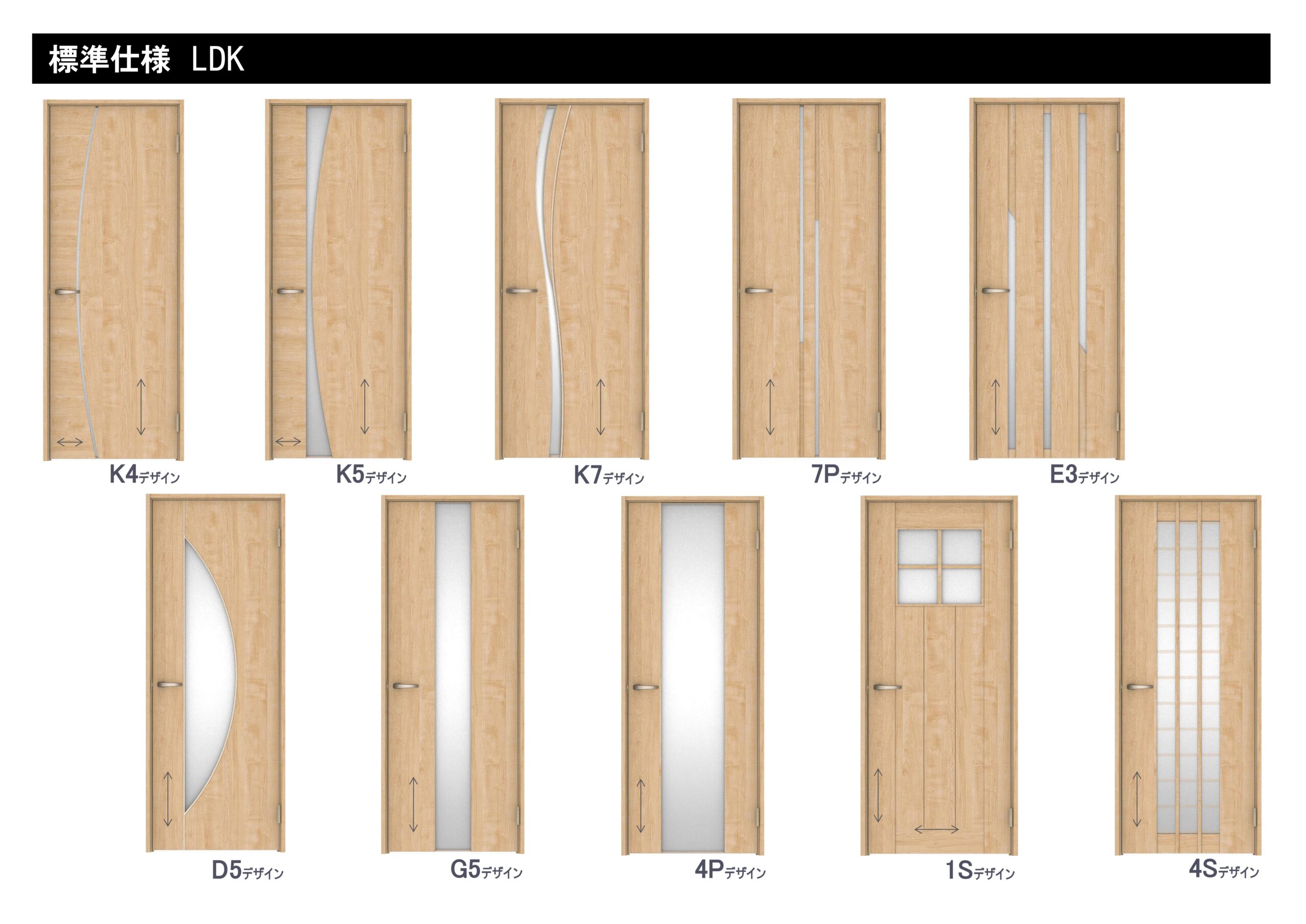 標準仕様 LDK

K4デザイン

K5デザイン

K7デザイン

7Pデザイン

E3デザイン

D5デザイン

G5デザイン

4Pデザイン

1Sデザイン

4Sデザイン